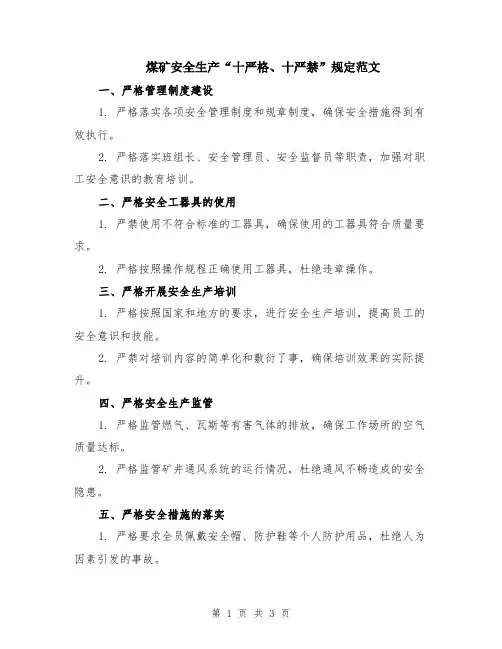 煤矿安全生产“十严格、十严禁”规定范文

一、严格管理制度建设

1. 严格落实各项安全管理制度和规章制度，确保安全措施得到有效执行。

2. 严格落实班组长、安全管理员、安全监督员等职责，加强对职工安全意识的教育培训。

二、严格安全工器具的使用

1. 严禁使用不符合标准的工器具，确保使用的工器具符合质量要求。

2. 严格按照操作规程正确使用工器具，杜绝违章操作。

三、严格开展安全生产培训

1. 严格按照国家和地方的要求，进行安全生产培训，提高员工的安全意识和技能。

2. 严禁对培训内容的简单化和敷衍了事，确保培训效果的实际提升。

四、严格安全生产监管

1. 严格监管燃气、瓦斯等有害气体的排放，确保工作场所的空气质量达标。

2. 严格监管矿井通风系统的运行情况，杜绝通风不畅造成的安全隐患。

五、严格安全措施的落实

1. 严格要求全员佩戴安全帽、防护鞋等个人防护用品，杜绝人为因素引发的事故。

第 1 页 共 3 页